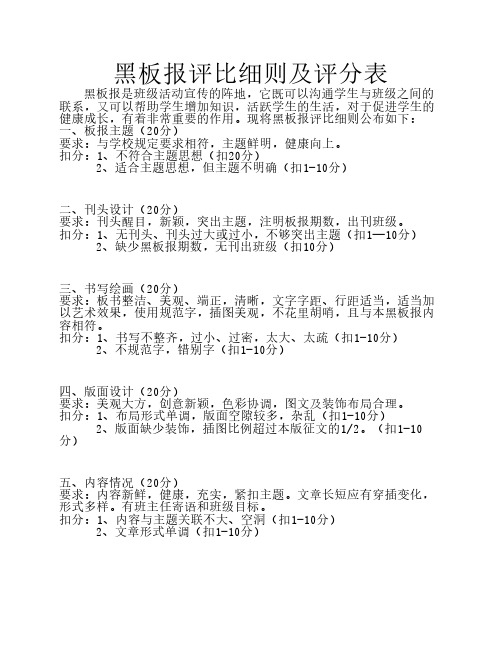 黑板报评比细则及评分表

黑板报是班级活动宣传的阵地，它既可以沟通学生与班级之间的联系，又可以帮助学生增加知识，活跃学生的生活，对于促进学生的健康成长，有着非常重要的作用。现将黑板报评比细则公布如下：

一、板报主题（20分）
要求：与学校规定要求相符，主题鲜明，健康向上。
扣分：1、不符合主题思想（扣20分）
2、适合主题思想，但主题不明确（扣1-10分）

二、刊头设计（20分）
要求：刊头醒目，新颖，突出主题，注明板报期数，出刊班级。
扣分：1、无刊头、刊头过大或过小，不够突出主题（扣1—10分）
2、缺少黑板报期数，无刊出班级（扣10分）

三、书写绘画（20分）
要求：板书整洁、美观、端正，清晰，文字字距、行距适当，适当加以艺术效果，使用规范字，插图美观，不花里胡哨，且与本黑板报内容相符。
扣分：1、书写不整齐，过小、过密，太大、太疏（扣1-10分）
2、不规范字，错别字（扣1-10分）

四、版面设计（20分）
要求：美观大方，创意新颖，色彩协调，图文及装饰布局合理。
扣分：1、布局形式单调，版面空隙较多，杂乱（扣1-10分）
2、版面缺少装饰，插图比例超过本版征文的1/2。（扣1-10分）

五、内容情况（20分）
要求：内容新鲜，健康，充实，紧扣主题。文章长短应有穿插变化，形式多样。有班主任寄语和班级目标。
扣分：1、内容与主题关联不大、空洞（扣1-10分）
2、文章形式单调（扣1-10分）